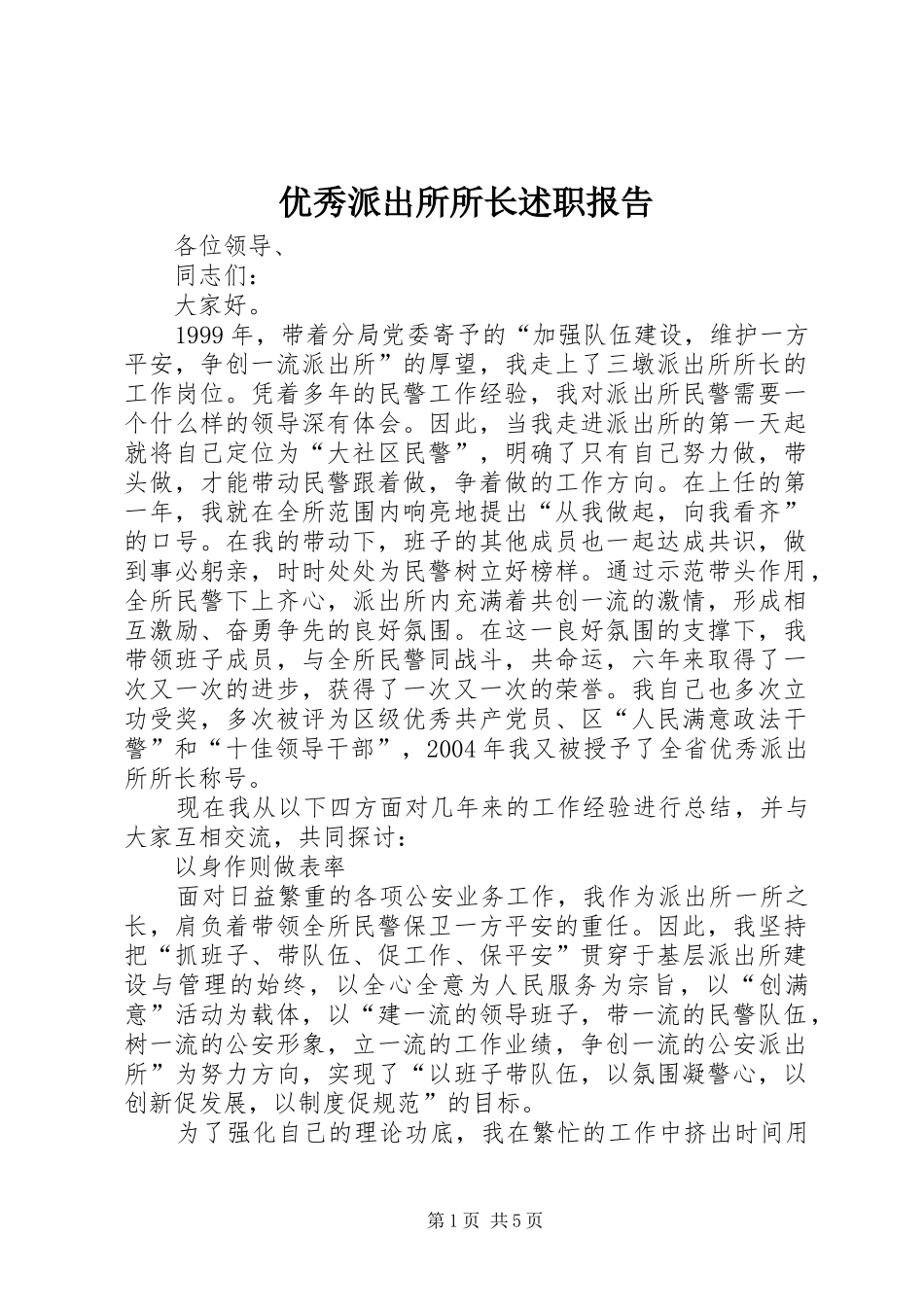 优秀派出所所长述职报告

各位领导、

同志们：

大家好。

1999年，带着分局党委寄予的“加强队伍建设，维护一方平安，争创一流派出所”的厚望，我走上了三墩派出所所长的工作岗位。凭着多年的民警工作经验，我对派出所民警需要一个什么样的领导深有体会。因此，当我走进派出所的第一天起就将自己定位为“大社区民警”，明确了只有自己努力做，带头做，才能带动民警跟着做，争着做的工作方向。在上任的第一年，我就在全所范围内响亮地提出“从我做起，向我看齐”的口号。在我的带动下，班子的其他成员也一起达成共识，做到事必躬亲，时时处处为民警树立好榜样。通过示范带头作用，全所民警下上齐心，派出所内充满着共创一流的激情，形成相互激励、奋勇争先的良好氛围。在这一良好氛围的支撑下，我带领班子成员，与全所民警同战斗，共命运，六年来取得了一次又一次的进步，获得了一次又一次的荣誉。我自己也多次立功受奖，多次被评为区级优秀共产党员、区“人民满意政法干警”和“十佳领导干部”，2004年我又被授予了全省优秀派出所所长称号。

现在我从以下四方面对几年来的工作经验进行总结，并与大家互相交流，共同探讨：

以身作则做表率

面对日益繁重的各项公安业务工作，我作为派出所一所之长，肩负着带领全所民警保卫一方平安的重任。因此，我坚持把“抓班子、带队伍、促工作、保平安”贯穿于基层派出所建设与管理的始终，以全心全意为人民服务为宗旨，以“创满意”活动为载体，以“建一流的领导班子，带一流的民警队伍，树一流的公安形象，立一流的工作业绩，争创一流的公安派出所”为努力方向，实现了“以班子带队伍，以氛围凝警心，以创新促发展，以制度促规范”的目标。

为了强化自己的理论功底，我在繁忙的工作中挤出时间用

第1页 共5页